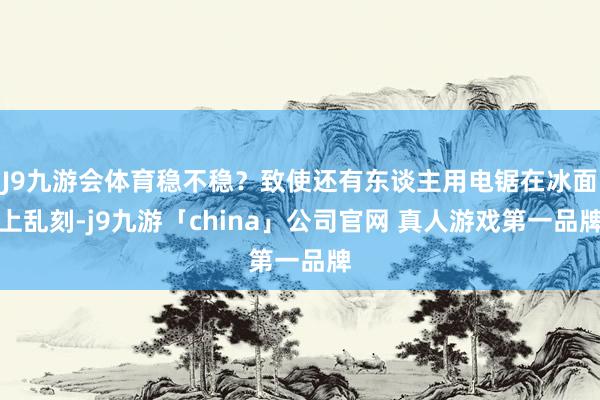 J9九游会体育稳不稳？致使还有东谈主用电锯在冰面上乱刻-j9九游「china」公司官网 真人游戏第一品牌第一品牌